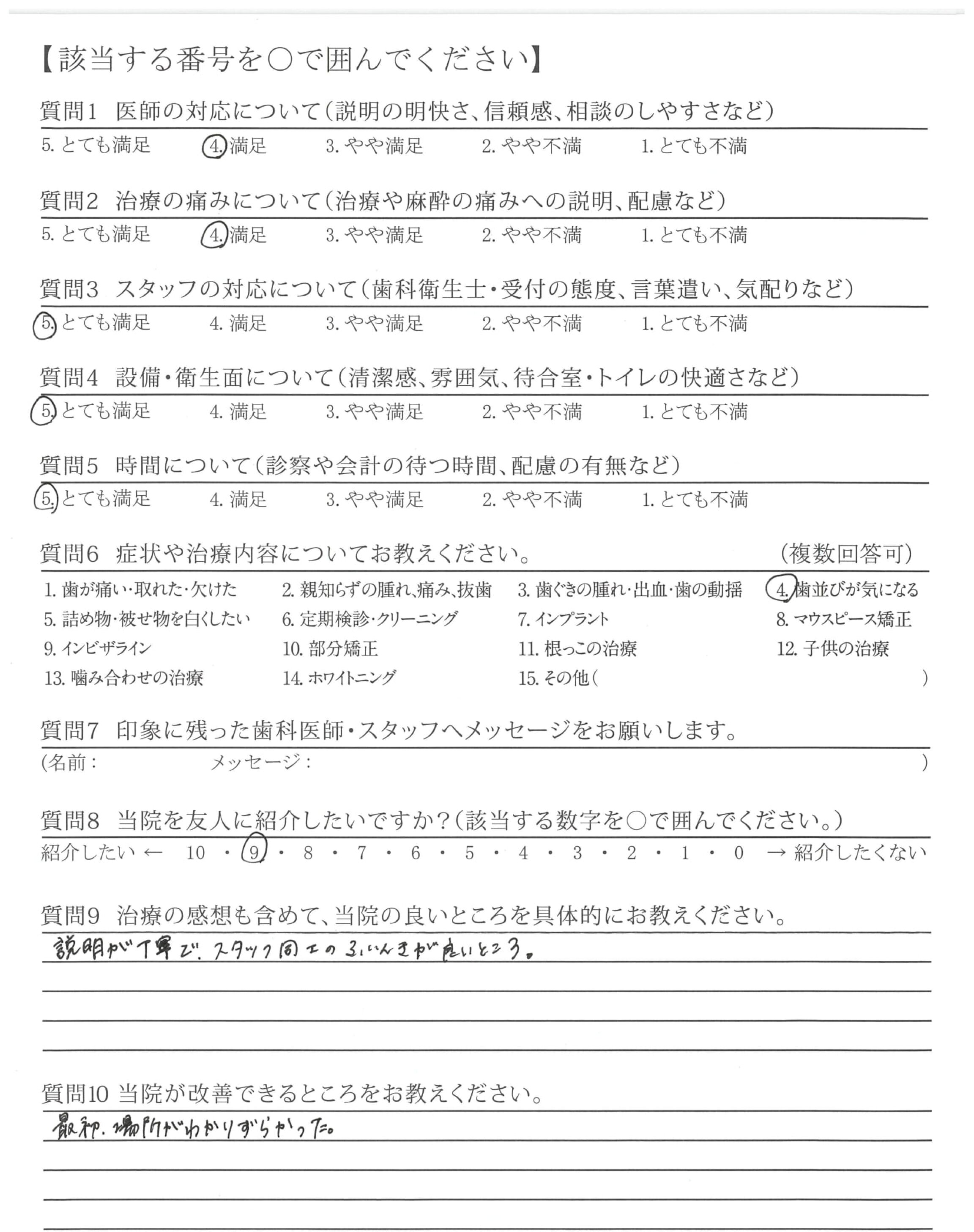 【該当する番号を○で囲んでください】

質問1　医師の対応について（説明の明快さ、信頼感、相談のしやすさなど）
5. とても満足　4. 満足　3. やや満足　2. やや不満　1. とても不満

質問2　治療の痛みについて（治療や麻酔の痛みへの説明、配慮など）
5. とても満足　4. 満足　3. やや満足　2. やや不満　1. とても不満

質問3　スタッフの対応について（歯科衛生士・受付の態度、言葉遣い、気配りなど）
5. とても満足　4. 満足　3. やや満足　2. やや不満　1. とても不満

質問4　設備・衛生面について（清潔感、雰囲気、待合室・トイレの快適さなど）
5. とても満足　4. 満足　3. やや満足　2. やや不満　1. とても不満

質問5　時間について（診察や会計の待つ時間、配慮の有無など）
5. とても満足　4. 満足　3. やや満足　2. やや不満　1. とても不満

質問6　症状や治療内容についてお教えください。　（複数回答可）
1. 歯が痛い・取れた・欠けた　2. 親知らずの腫れ、痛み、抜歯　3. 歯ぐきの腫れ・出血・歯の動揺　4. 歯並びが気になる
5. 詰め物・被せ物を白くしたい　6. 定期検診・クリーニング　7. インプラント　8. マウスピース矯正
9. インビザライン　10. 部分矯正　11. 根っこの治療　12. 子供の治療
13. 噛み合わせの治療　14. ホワイトニング　15. その他（　）

質問7　印象に残った歯科医師・スタッフへメッセージをお願いします。
（名前：　メッセージ：　）

質問8　当院を友人に紹介したいですか？（該当する数字を○で囲んでください。）
紹介したい ← 10 ・ 9 ・ 8 ・ 7 ・ 6 ・ 5 ・ 4 ・ 3 ・ 2 ・ 1 ・ 0 → 紹介したくない

質問9　治療の感想も含めて、当院の良いところを具体的にお教えください。
説明が丁寧で、スタッフ同士のふいんきが良いところ。

質問10 当院が改善できるところをお教えください。
最初、場所がわかりずらかった。